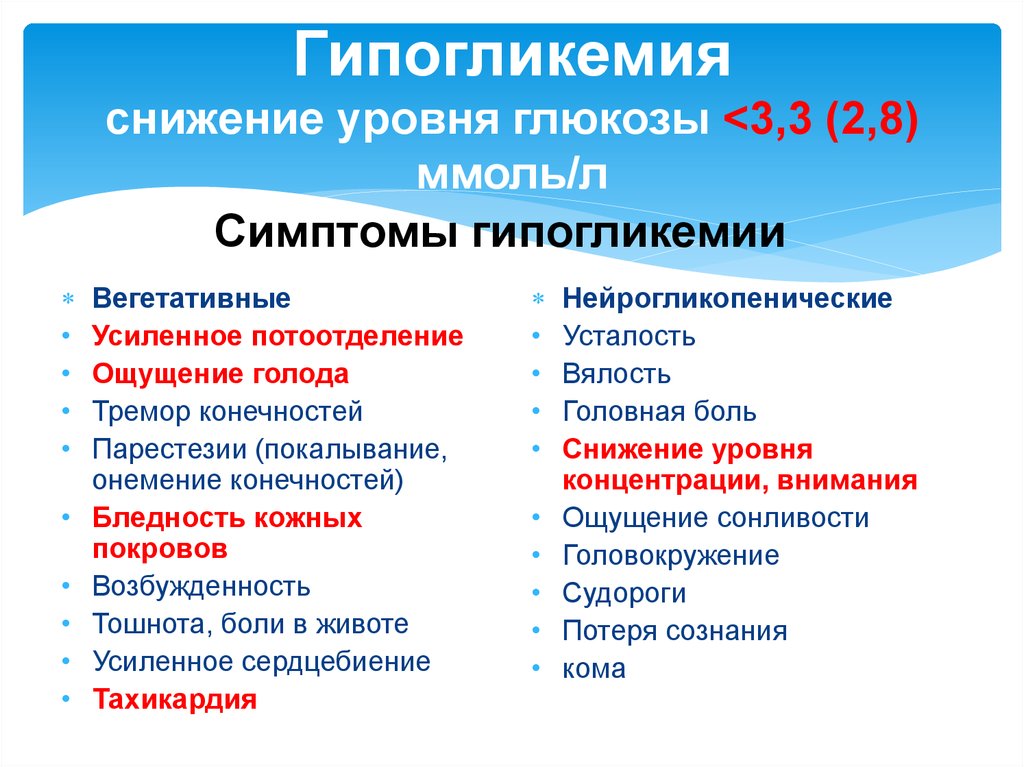 Гипогликемия
снижение уровня глюкозы <3,3 (2,8) ммоль/л

Симптомы гипогликемии

* Вегетативные
• Усиленное потоотделение
• Ощущение голода
• Тремор конечностей
• Парестезии (покалывание, онемение конечностей)
• Бледность кожных покровов
• Возбужденность
• Тошнота, боли в животе
• Усиленное сердцебиение
• Тахикардия

* Нейрогликопенические
• Усталость
• Вялость
• Головная боль
• Снижение уровня концентрации, внимания
• Ощущение сонливости
• Головокружение
• Судороги
• Потеря сознания
• кома